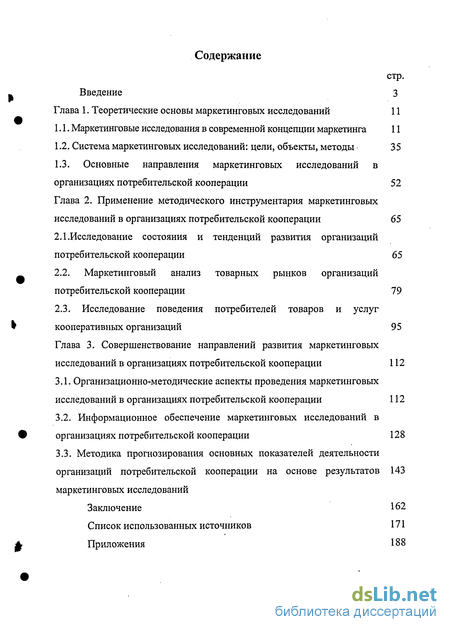 Содержание

стр.

Введение 3

Глава 1. Теоретические основы маркетинговых исследований 11

1.1. Маркетинговые исследования в современной концепции маркетинга 11

1.2. Система маркетинговых исследований: цели, объекты, методы 35

1.3. Основные направления маркетинговых исследований в организациях потребительской кооперации 52

Глава 2. Применение методического инструментария маркетинговых исследований в организациях потребительской кооперации 65

2.1.Исследование состояния и тенденций развития организаций потребительской кооперации 65

2.2. Маркетинговый анализ товарных рынков организаций потребительской кооперации 79

2.3. Исследование поведения потребителей товаров и услуг кооперативных организаций 95

Глава 3. Совершенствование направлений развития маркетинговых исследований в организациях потребительской кооперации 112

3.1. Организационно-методические аспекты проведения маркетинговых исследований в организациях потребительской кооперации 112

3.2. Информационное обеспечение маркетинговых исследований в организациях потребительской кооперации 128

3.3. Методика прогнозирования основных показателей деятельности организаций потребительской кооперации на основе результатов маркетинговых исследований 143

Заключение 162

Список использованных источников 171

Приложения 188

dsLib.net
библиотека диссертаций